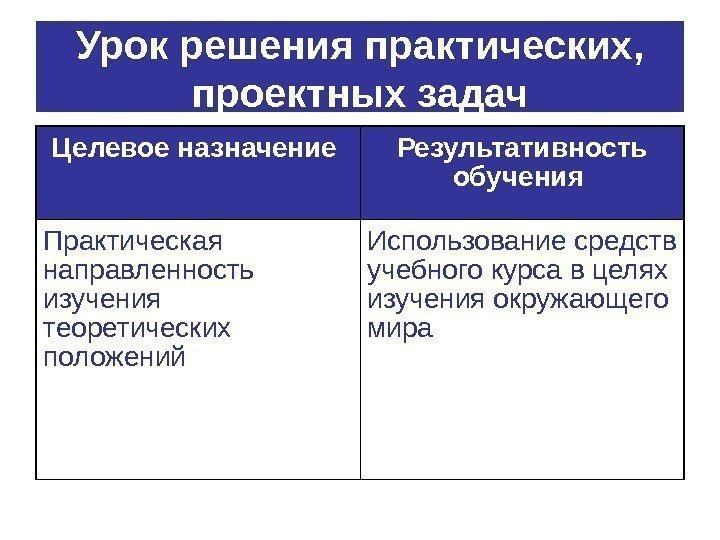 Урок решения практических, проектных задач

| Целевое назначение | Результативность обучения |
|---|---|
| Практическая направленность изучения теоретических положений | Использование средств учебного курса в целях изучения окружающего мира |